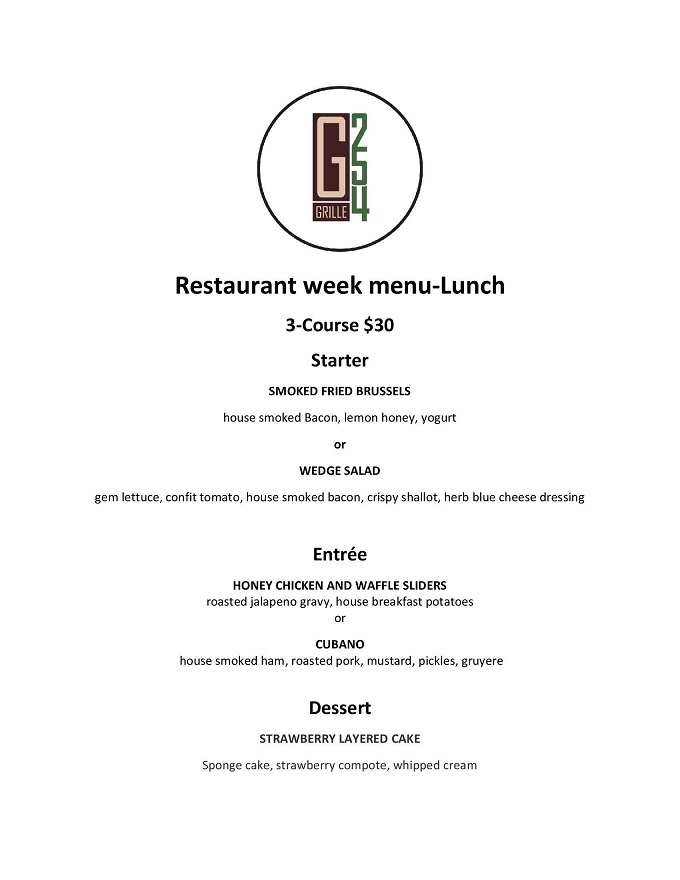 G 254
GRILLE

Restaurant week menu-Lunch

3-Course $30

Starter

SMOKED FRIED BRUSSELS

house smoked Bacon, lemon honey, yogurt

or

WEDGE SALAD

gem lettuce, confit tomato, house smoked bacon, crispy shallot, herb blue cheese dressing

Entrée

HONEY CHICKEN AND WAFFLE SLIDERS
roasted jalapeno gravy, house breakfast potatoes
or

CUBANO
house smoked ham, roasted pork, mustard, pickles, gruyere

Dessert

STRAWBERRY LAYERED CAKE

Sponge cake, strawberry compote, whipped cream